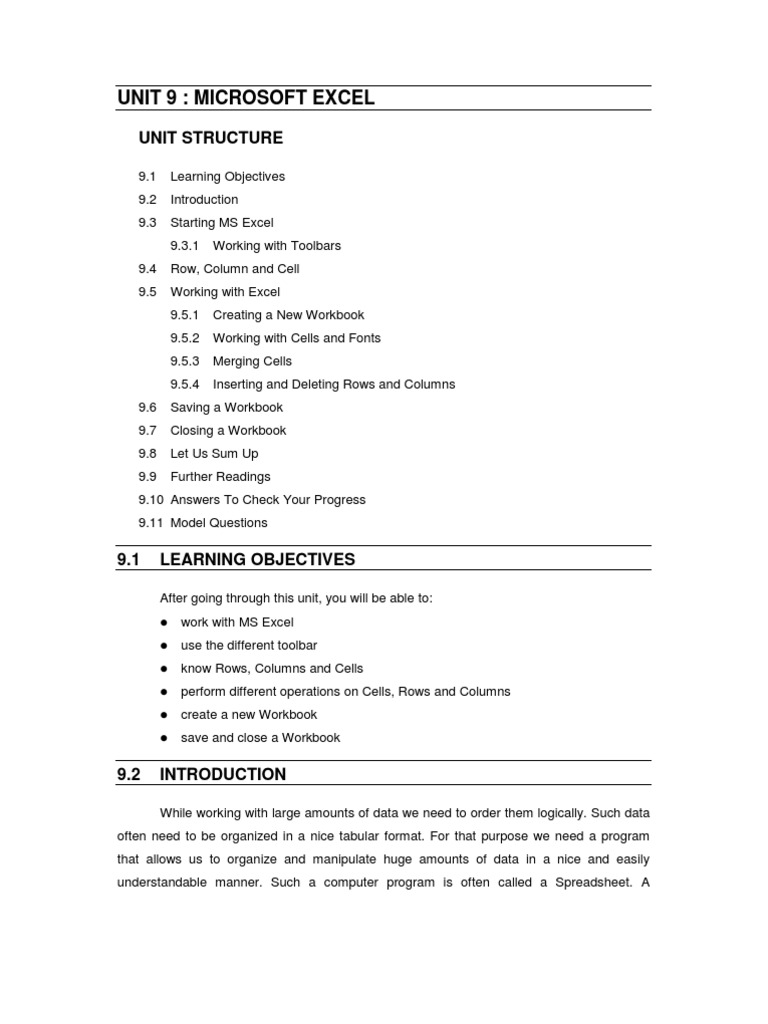 UNIT 9 : MICROSOFT EXCEL

UNIT STRUCTURE

9.1 Learning Objectives
9.2 Introduction
9.3 Starting MS Excel
9.3.1 Working with Toolbars
9.4 Row, Column and Cell
9.5 Working with Excel
9.5.1 Creating a New Workbook
9.5.2 Working with Cells and Fonts
9.5.3 Merging Cells
9.5.4 Inserting and Deleting Rows and Columns
9.6 Saving a Workbook
9.7 Closing a Workbook
9.8 Let Us Sum Up
9.9 Further Readings
9.10 Answers To Check Your Progress
9.11 Model Questions

9.1 LEARNING OBJECTIVES

After going through this unit, you will be able to:
● work with MS Excel
● use the different toolbar
● know Rows, Columns and Cells
● perform different operations on Cells, Rows and Columns
● create a new Workbook
● save and close a Workbook

9.2 INTRODUCTION

While working with large amounts of data we need to order them logically. Such data often need to be organized in a nice tabular format. For that purpose we need a program that allows us to organize and manipulate huge amounts of data in a nice and easily understandable manner. Such a computer program is often called a Spreadsheet. A